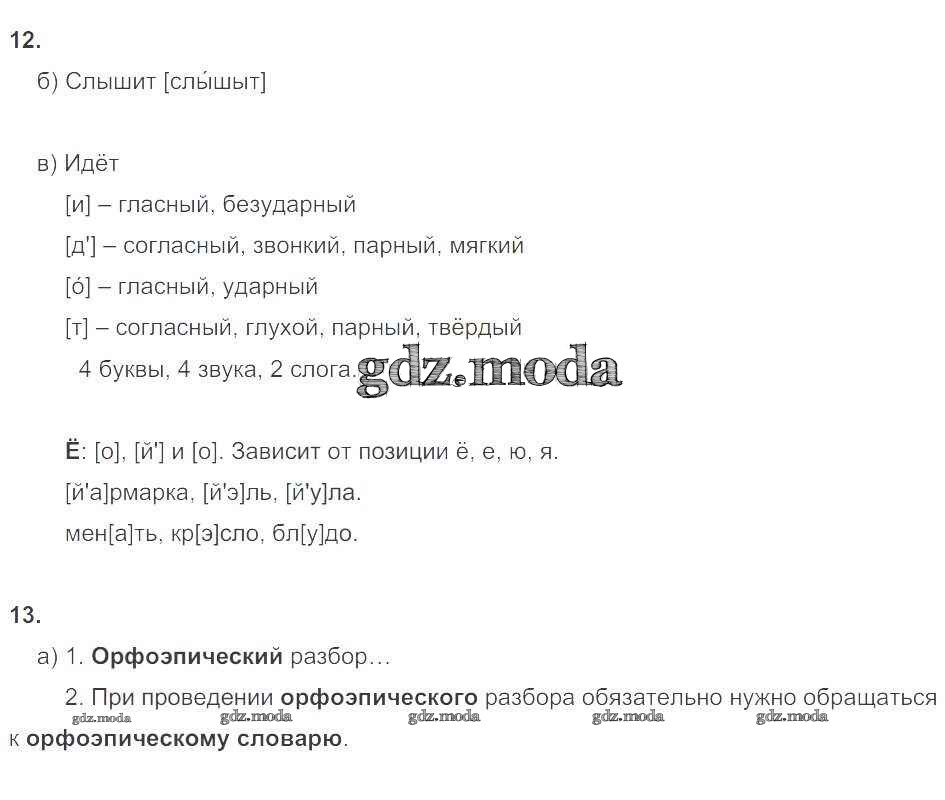 12.

б) Слышит [слы́шыт]

в) Идёт

[и] – гласный, безударный

[д'] – согласный, звонкий, парный, мягкий

[о́] – гласный, ударный

[т] – согласный, глухой, парный, твёрдый

4 буквы, 4 звука, 2 слога.

Ё: [о], [й'] и [о]. Зависит от позиции ё, е, ю, я.

[й'а]рмарка, [й'э]ль, [й'у]ла.

мен[а]ть, кр[э]сло, бл[у]до.

13.

а) 1. Орфоэпический разбор…

2. При проведении орфоэпического разбора обязательно нужно обращаться к орфоэпическому словарю.

gdz.moda